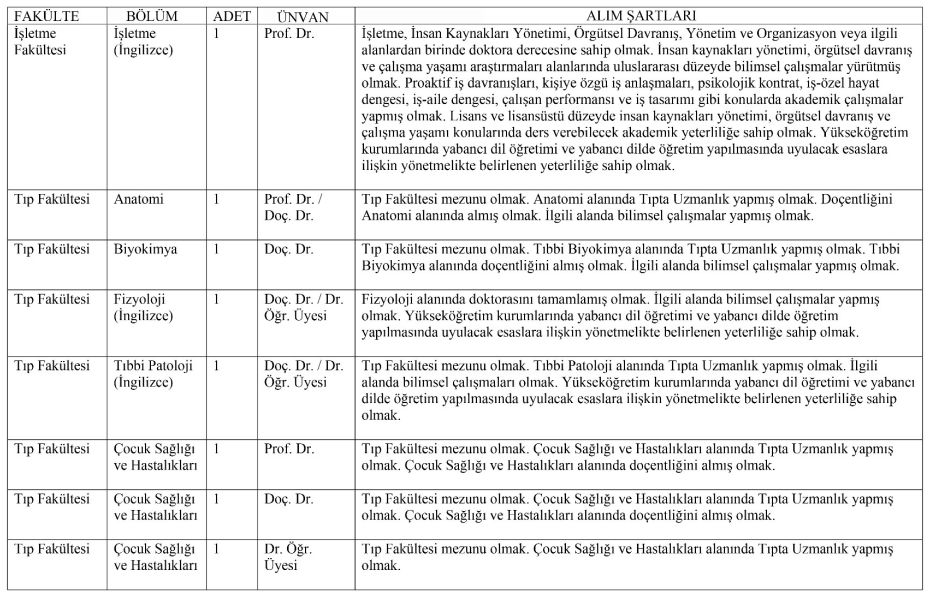 | FAKÜLTE | BÖLÜM | ADET | ÜNVAN | ALIM ŞARTLARI |
|---|---|---|---|---|
| İşletme Fakültesi | İşletme (İngilizce) | 1 | Prof. Dr. | İşletme, İnsan Kaynakları Yönetimi, Örgütsel Davranış, Yönetim ve Organizasyon veya ilgili alanlardan birinde doktora derecesine sahip olmak. İnsan kaynakları yönetimi, örgütsel davranış ve çalışma yaşamı araştırmaları alanlarında uluslararası düzeyde bilimsel çalışmalar yürütmüş olmak. Proaktif iş davranışları, kişiye özgü iş anlaşmaları, psikolojik kontrat, iş-özel hayat dengesi, iş-aile dengesi, çalışan performansı ve iş tasarımı gibi konularda akademik çalışmalar yapmış olmak. Lisans ve lisansüstü düzeyde insan kaynakları yönetimi, örgütsel davranış ve çalışma yaşamı konularında ders verebilecek akademik yeterliliğe sahip olmak. Yükseköğretim kurumlarında yabancı dil öğretimi ve yabancı dilde öğretim yapılmasında uyulacak esaslara ilişkin yönetmelikte belirlenen yeterliliğe sahip olmak. |
| Tıp Fakültesi | Anatomi | 1 | Prof. Dr. / Doç. Dr. | Tıp Fakültesi mezunu olmak. Anatomi alanında Tıpta Uzmanlık yapmış olmak. Doçentliğini Anatomi alanında almış olmak. İlgili alanda bilimsel çalışmalar yapmış olmak. |
| Tıp Fakültesi | Biyokimya | 1 | Doç. Dr. | Tıp Fakültesi mezunu olmak. Tıbbi Biyokimya alanında Tıpta Uzmanlık yapmış olmak. Tıbbi Biyokimya alanında doçentliğini almış olmak. İlgili alanda bilimsel çalışmalar yapmış olmak. |
| Tıp Fakültesi | Fizyoloji (İngilizce) | 1 | Doç. Dr. / Dr. Öğr. Üyesi | Fizyoloji alanında doktorasını tamamlamış olmak. İlgili alanda bilimsel çalışmalar yapmış olmak. Yükseköğretim kurumlarında yabancı dil öğretimi ve yabancı dilde öğretim yapılmasında uyulacak esaslara ilişkin yönetmelikte belirlenen yeterliliğe sahip olmak. |
| Tıp Fakültesi | Tıbbi Patoloji (İngilizce) | 1 | Doç. Dr. / Dr. Öğr. Üyesi | Tıp Fakültesi mezunu olmak. Tıbbi Patoloji alanında Tıpta Uzmanlık yapmış olmak. İlgili alanda bilimsel çalışmaları olmak. Yükseköğretim kurumlarında yabancı dil öğretimi ve yabancı dilde öğretim yapılmasında uyulacak esaslara ilişkin yönetmelikte belirlenen yeterliliğe sahip olmak. |
| Tıp Fakültesi | Çocuk Sağlığı ve Hastalıkları | 1 | Prof. Dr. | Tıp Fakültesi mezunu olmak. Çocuk Sağlığı ve Hastalıkları alanında Tıpta Uzmanlık yapmış olmak. Çocuk Sağlığı ve Hastalıkları alanında doçentliğini almış olmak. |
| Tıp Fakültesi | Çocuk Sağlığı ve Hastalıkları | 1 | Doç. Dr. | Tıp Fakültesi mezunu olmak. Çocuk Sağlığı ve Hastalıkları alanında Tıpta Uzmanlık yapmış olmak. Çocuk Sağlığı ve Hastalıkları alanında doçentliğini almış olmak. |
| Tıp Fakültesi | Çocuk Sağlığı ve Hastalıkları | 1 | Dr. Öğr. Üyesi | Tıp Fakültesi mezunu olmak. Çocuk Sağlığı ve Hastalıkları alanında Tıpta Uzmanlık yapmış olmak. |